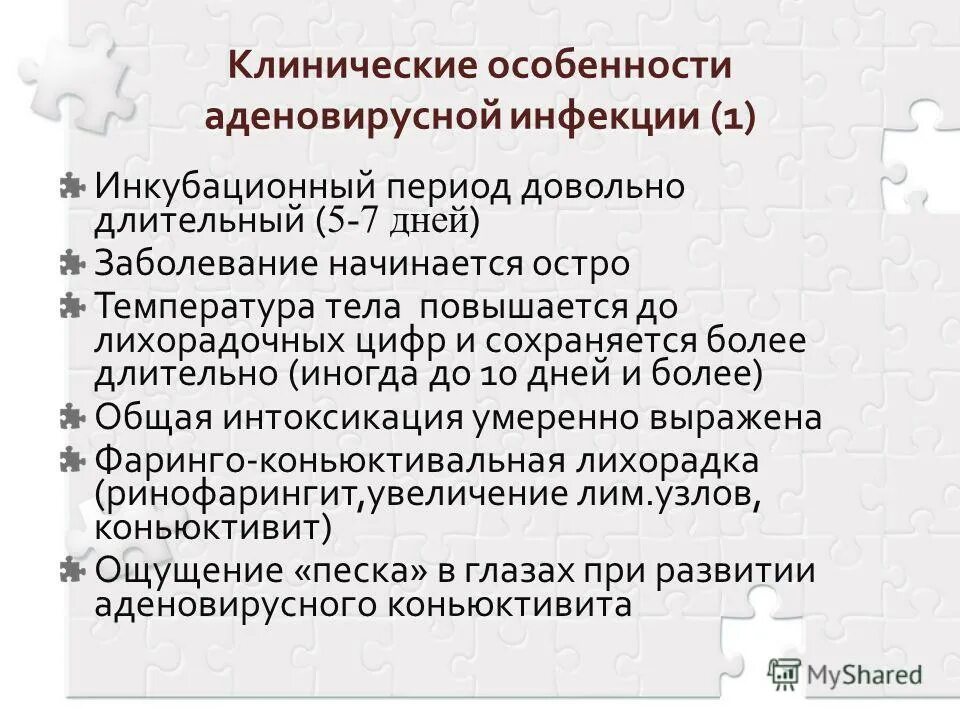 Клинические особенности аденовирусной инфекции (1)

Инкубационный период довольно длительный (5-7 дней)

Заболевание начинается остро

Температура тела повышается до лихорадочных цифр и сохраняется более длительно (иногда до 10 дней и более)

Общая интоксикация умеренно выражена

Фаринго-коньюктивальная лихорадка (ринофарингит,увеличение лим.узлов, коньюктивит)

Ощущение «песка» в глазах при развитии аденовирусного коньюктивита

MyShared